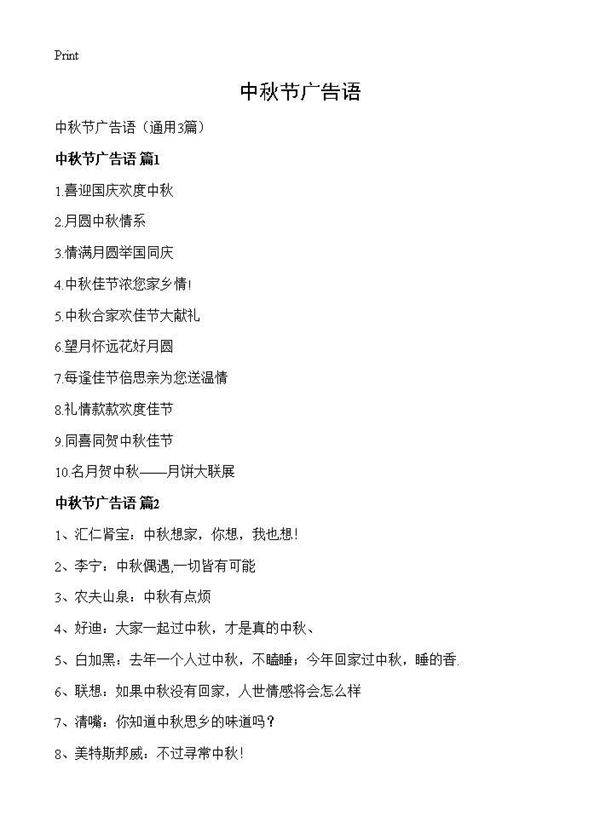 Print

中秋节广告语

中秋节广告语（通用3篇）

中秋节广告语 篇1

1.喜迎国庆欢度中秋

2.月圆中秋情系

3.情满月圆举国同庆

4.中秋佳节浓您家乡情!

5.中秋合家欢佳节大献礼

6.望月怀远花好月圆

7.每逢佳节倍思亲为您送温情

8.礼情款款欢度佳节

9.同喜同贺中秋佳节

10.名月贺中秋——月饼大联展

中秋节广告语 篇2

1、汇仁肾宝：中秋想家，你想，我也想!

2、李宁：中秋偶遇,一切皆有可能

3、农夫山泉：中秋有点烦

4、好迪：大家一起过中秋，才是真的中秋、

5、白加黑：去年一个人过中秋，不瞌睡；今年回家过中秋，睡的香.

6、联想：如果中秋没有回家，人世情感将会怎么样

7、清嘴：你知道中秋思乡的味道吗？

8、美特斯邦威：不过寻常中秋!